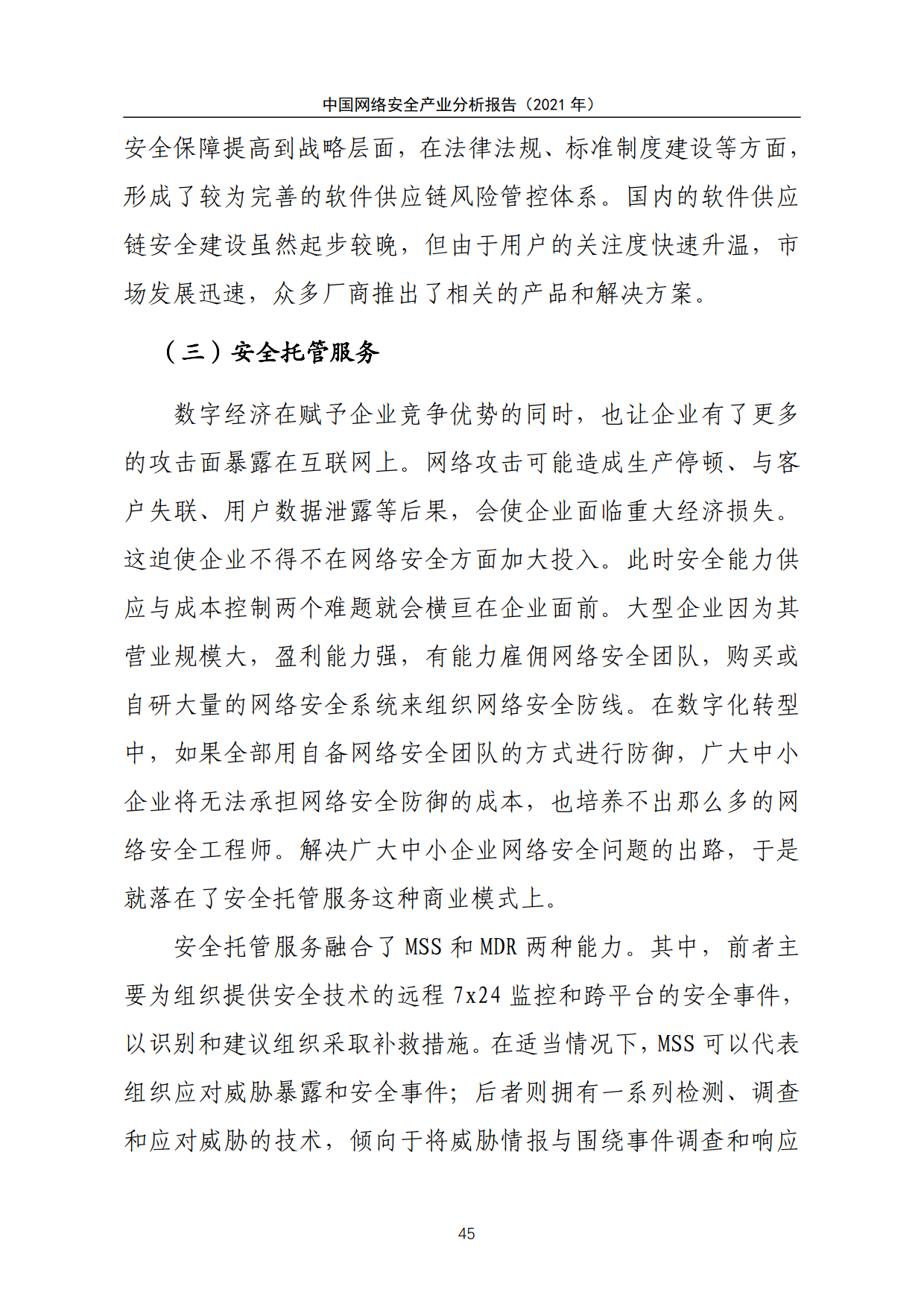 中国网络安全产业分析报告（2021 年）

安全保障提高到战略层面，在法律法规、标准制度建设等方面，形成了较为完善的软件供应链风险管控体系。国内的软件供应链安全建设虽然起步较晚，但由于用户的关注度快速升温，市场发展迅速，众多厂商推出了相关的产品和解决方案。

（三）安全托管服务

数字经济在赋予企业竞争优势的同时，也让企业有了更多的攻击面暴露在互联网上。网络攻击可能造成生产停顿、与客户失联、用户数据泄露等后果，会使企业面临重大经济损失。这迫使企业不得不在网络安全方面加大投入。此时安全能力供应与成本控制两个难题就会横亘在企业面前。大型企业因为其营业规模大，盈利能力强，有能力雇佣网络安全团队，购买或自研大量的网络安全系统来组织网络安全防线。在数字化转型中，如果全部用自备网络安全团队的方式进行防御，广大中小企业将无法承担网络安全防御的成本，也培养不出那么多的网络安全工程师。解决广大中小企业网络安全问题的出路，于是就落在了安全托管服务这种商业模式上。

安全托管服务融合了 MSS 和 MDR 两种能力。其中，前者主要为组织提供安全技术的远程 7x24 监控和跨平台的安全事件，以识别和建议组织采取补救措施。在适当情况下，MSS 可以代表组织应对威胁暴露和安全事件；后者则拥有一系列检测、调查和应对威胁的技术，倾向于将威胁情报与围绕事件调查和响应

45